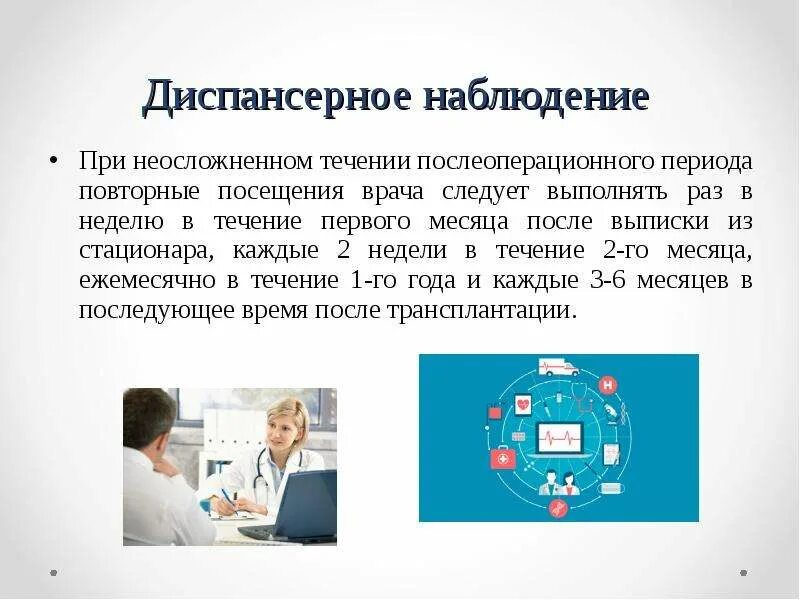 Диспансерное наблюдение

• При неосложненном течении послеоперационного периода повторные посещения врача следует выполнять раз в неделю в течение первого месяца после выписки из стационара, каждые 2 недели в течение 2-го месяца, ежемесячно в течение 1-го года и каждые 3-6 месяцев в последующее время после трансплантации.